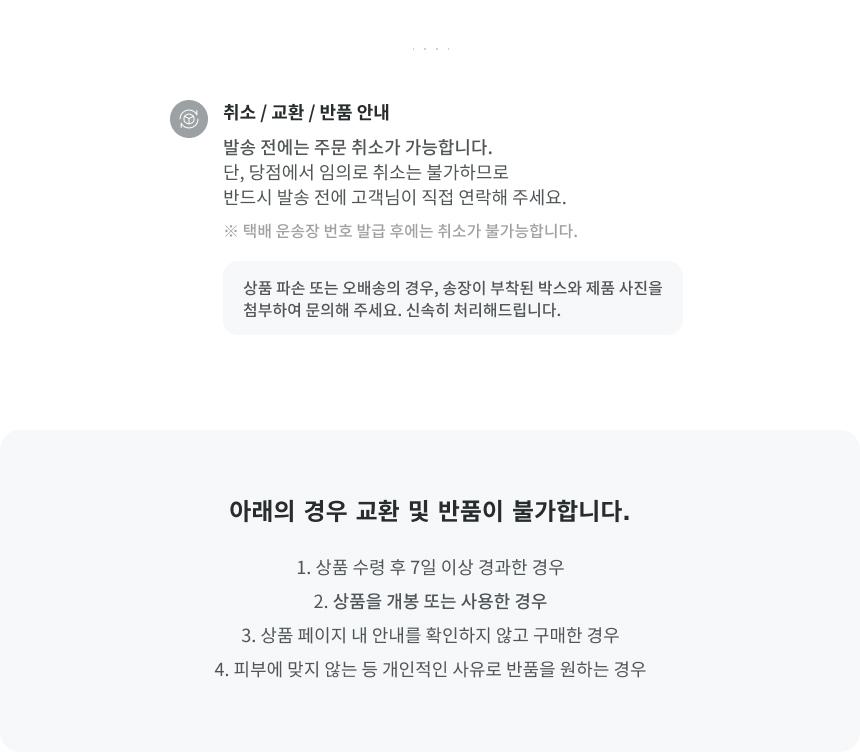 취소 / 교환 / 반품 안내

발송 전에는 주문 취소가 가능합니다.
단, 당점에서 임의로 취소는 불가하므로
반드시 발송 전에 고객님이 직접 연락해 주세요.

※ 택배 운송장 번호 발급 후에는 취소가 불가능합니다.

상품 파손 또는 오배송의 경우, 송장이 부착된 박스와 제품 사진을 첨부하여 문의해 주세요. 신속히 처리해드립니다.

아래의 경우 교환 및 반품이 불가합니다.

1. 상품 수령 후 7일 이상 경과한 경우
2. 상품을 개봉 또는 사용한 경우
3. 상품 페이지 내 안내를 확인하지 않고 구매한 경우
4. 피부에 맞지 않는 등 개인적인 사유로 반품을 원하는 경우